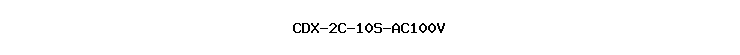 CDX-2C-10S-AC100V